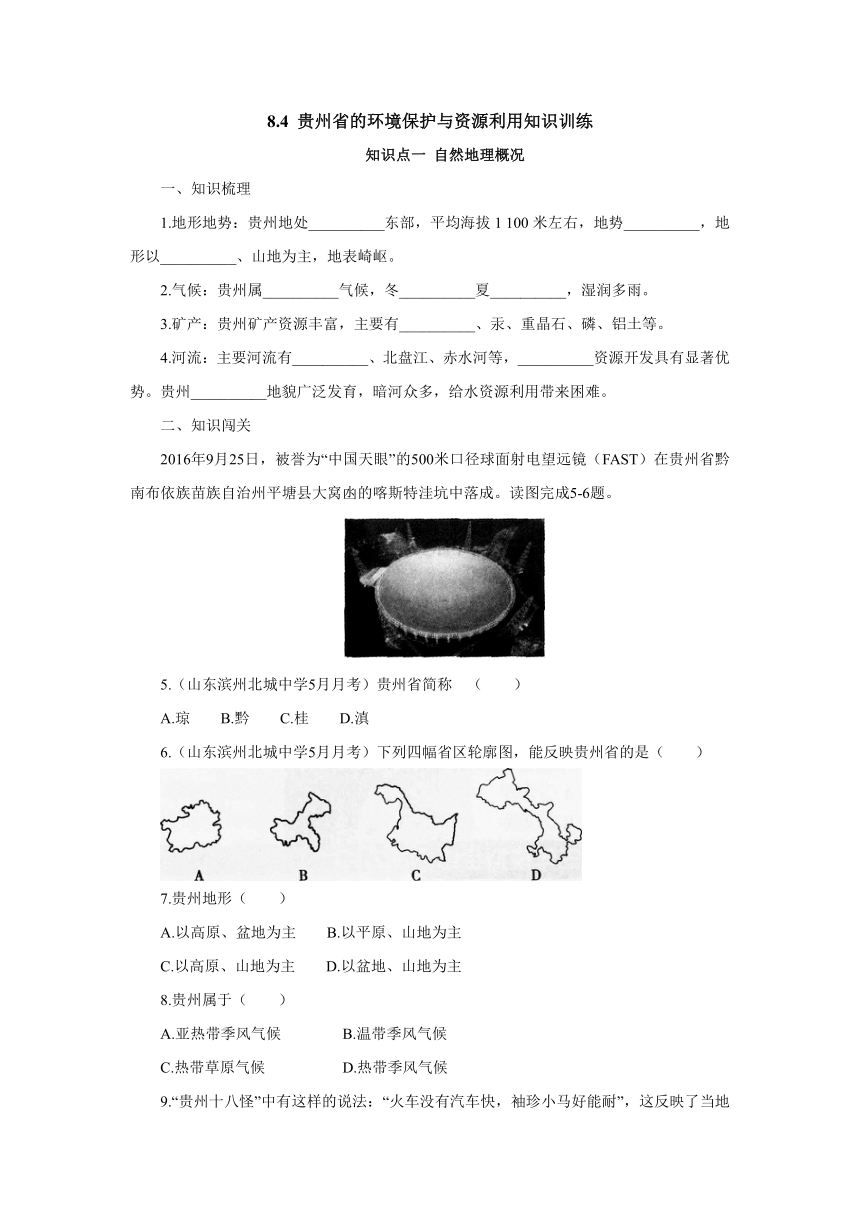 8.4 贵州省的环境保护与资源利用知识训练

知识点一 自然地理概况

一、知识梳理

1.地形地势：贵州地处__________东部，平均海拔 1 100 米左右，地势__________，地形以__________、山地为主，地表崎岖。

2.气候：贵州属__________气候，冬__________夏__________，湿润多雨。

3.矿产：贵州矿产资源丰富，主要有__________、汞、重晶石、磷、铝土等。

4.河流：主要河流有__________、北盘江、赤水河等，__________资源开发具有显著优势。贵州__________地貌广泛发育，暗河众多，给水资源利用带来困难。

二、知识闯关

2016年9月25日，被誉为“中国天眼”的500米口径球面射电望远镜（FAST）在贵州省黔南布依族苗族自治州平塘县大窝凼的喀斯特洼坑中落成。读图完成5-6题。

5.（山东滨州北城中学5月月考）贵州省简称 （ ）

A.琼 B.黔 C.桂 D.滇

6.（山东滨州北城中学5月月考）下列四幅省区轮廓图，能反映贵州省的是（ ）

A B C D

7.贵州地形（ ）

A.以高原、盆地为主 B.以平原、山地为主

C.以高原、山地为主 D.以盆地、山地为主

8.贵州属于（ ）

A.亚热带季风气候 B.温带季风气候

C.热带草原气候 D.热带季风气候

9.“贵州十八怪”中有这样的说法：“火车没有汽车快，袖珍小马好能耐”，这反映了当地